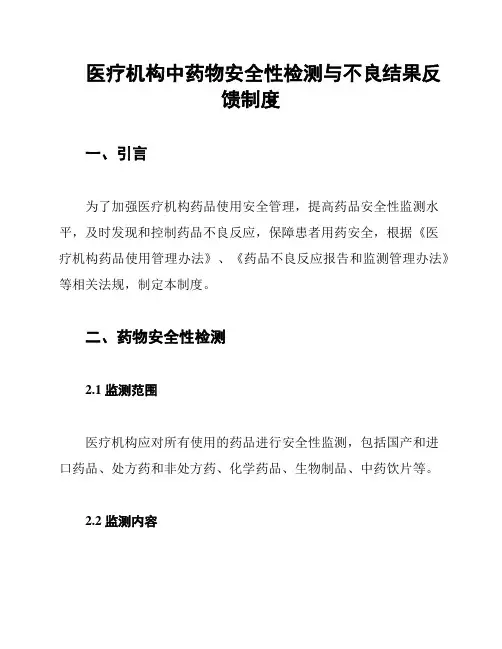 医疗机构中药物安全性检测与不良结果反馈制度

一、引言

为了加强医疗机构药品使用安全管理，提高药品安全性监测水平，及时发现和控制药品不良反应，保障患者用药安全，根据《医疗机构药品使用管理办法》、《药品不良反应报告和监测管理办法》等相关法规，制定本制度。

二、药物安全性检测

2.1 监测范围

医疗机构应对所有使用的药品进行安全性监测，包括国产和进口药品、处方药和非处方药、化学药品、生物制品、中药饮片等。

2.2 监测内容